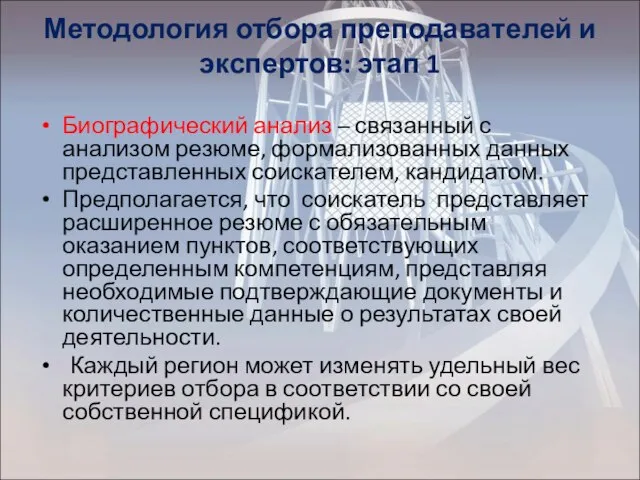 Методология отбора преподавателей и экспертов: этап 1

• Биографический анализ – связанный с анализом резюме, формализованных данных представленных соискателем, кандидатом.

• Предполагается, что соискатель представляет расширенное резюме с обязательным оказанием пунктов, соответствующих определенным компетенциям, представляя необходимые подтверждающие документы и количественные данные о результатах своей деятельности.

• Каждый регион может изменять удельный вес критериев отбора в соответствии со своей собственной спецификой.